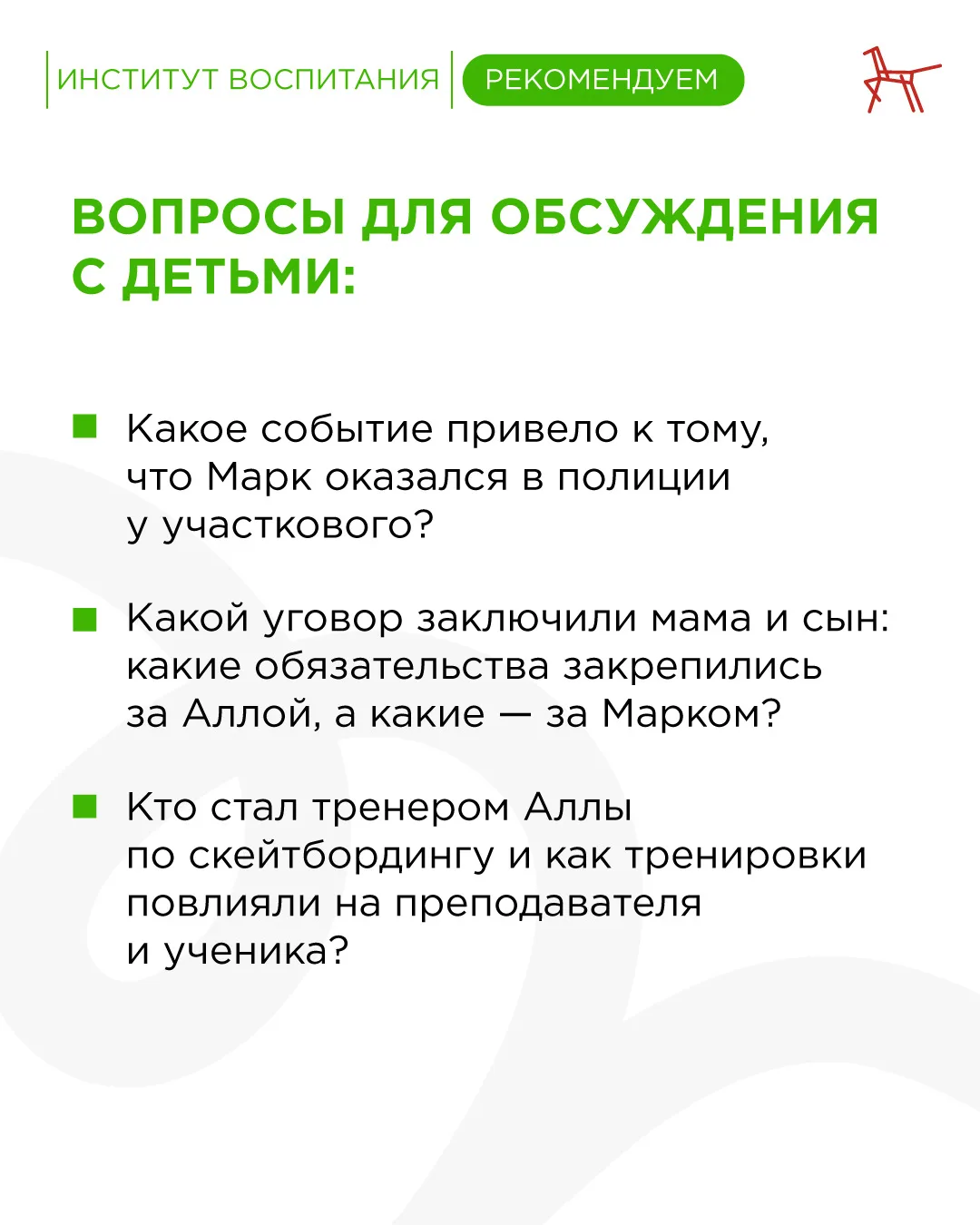 ИНСТИТУТ ВОСПИТАНИЯ РЕКОМЕНДУЕМ

ВОПРОСЫ ДЛЯ ОБСУЖДЕНИЯ С ДЕТЬМИ:

Какое событие привело к тому, что Марк оказался в полиции у участкового?

Какой уговор заключили мама и сын: какие обязательства закрепились за Аллой, а какие — за Марком?

Кто стал тренером Аллы по скейтбордингу и как тренировки повлияли на преподавателя и ученика?